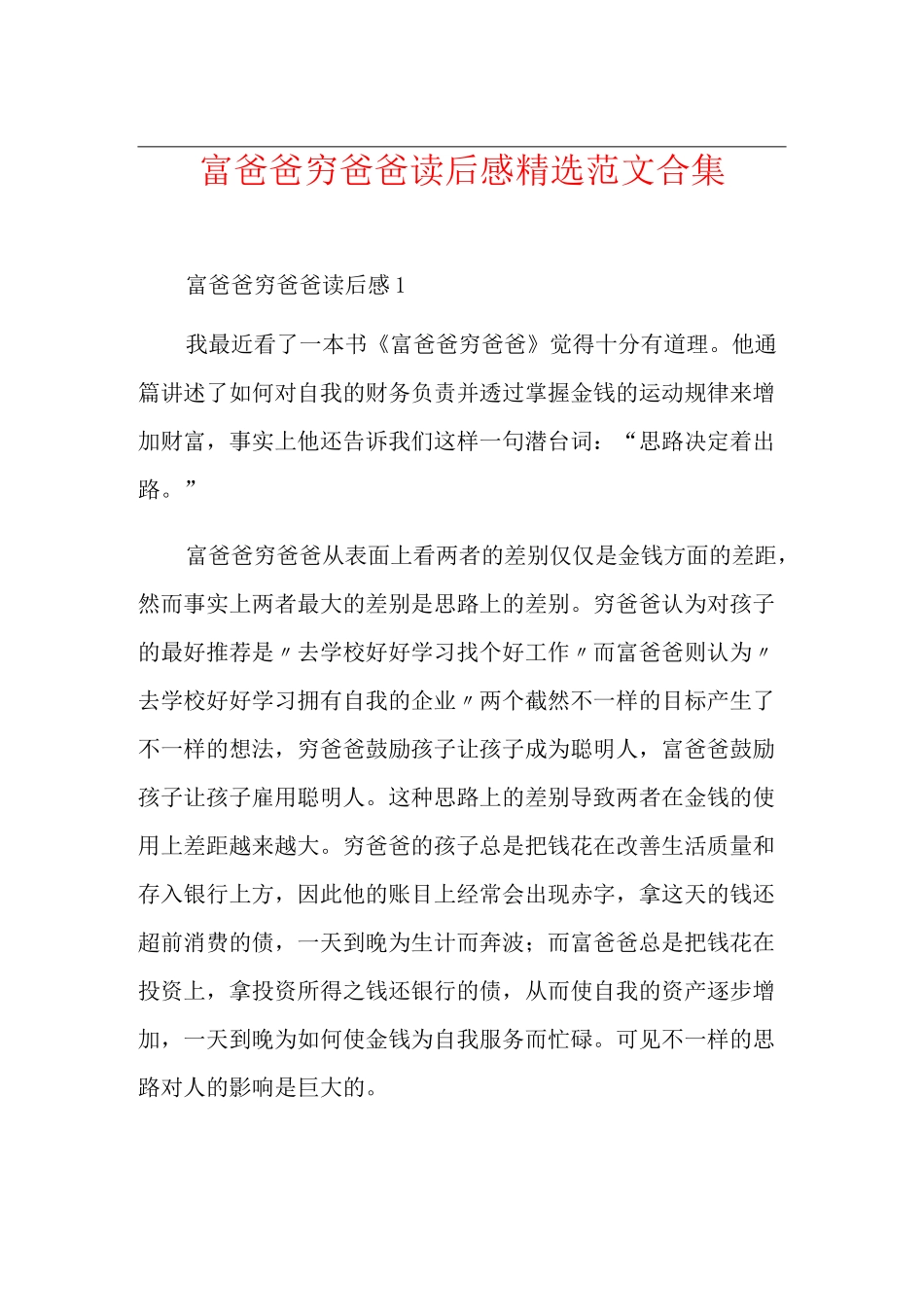 富爸爸穷爸爸读后感精选范文合集

富爸爸穷爸爸读后感1

我最近看了一本书《富爸爸穷爸爸》觉得十分有道理。他通篇讲述了如何对自我的财务负责并透过掌握金钱的运动规律来增加财富，事实上他还告诉我们这样一句潜台词：“思路决定着出路。”

富爸爸穷爸爸从表面上看两者的差别仅仅是金钱方面的差距，然而事实上两者最大的差别是思路上的差别。穷爸爸认为对孩子的最好推荐是〃去学校好好学习找个好工作〃而富爸爸则认为〃去学校好好学习拥有自我的企业〃两个截然不一样的目标产生了不一样的想法，穷爸爸鼓励孩子让孩子成为聪明人，富爸爸鼓励孩子让孩子雇用聪明人。这种思路上的差别导致两者在金钱的使用上差距越来越大。穷爸爸的孩子总是把钱花在改善生活质量和存入银行上方，因此他的账目上经常会出现赤字，拿这天的钱还超前消费的债，一天到晚为生计而奔波；而富爸爸总是把钱花在投资上，拿投资所得之钱还银行的债，从而使自我的资产逐步增加，一天到晚为如何使金钱为自我服务而忙碌。可见不一样的思路对人的影响是巨大的。